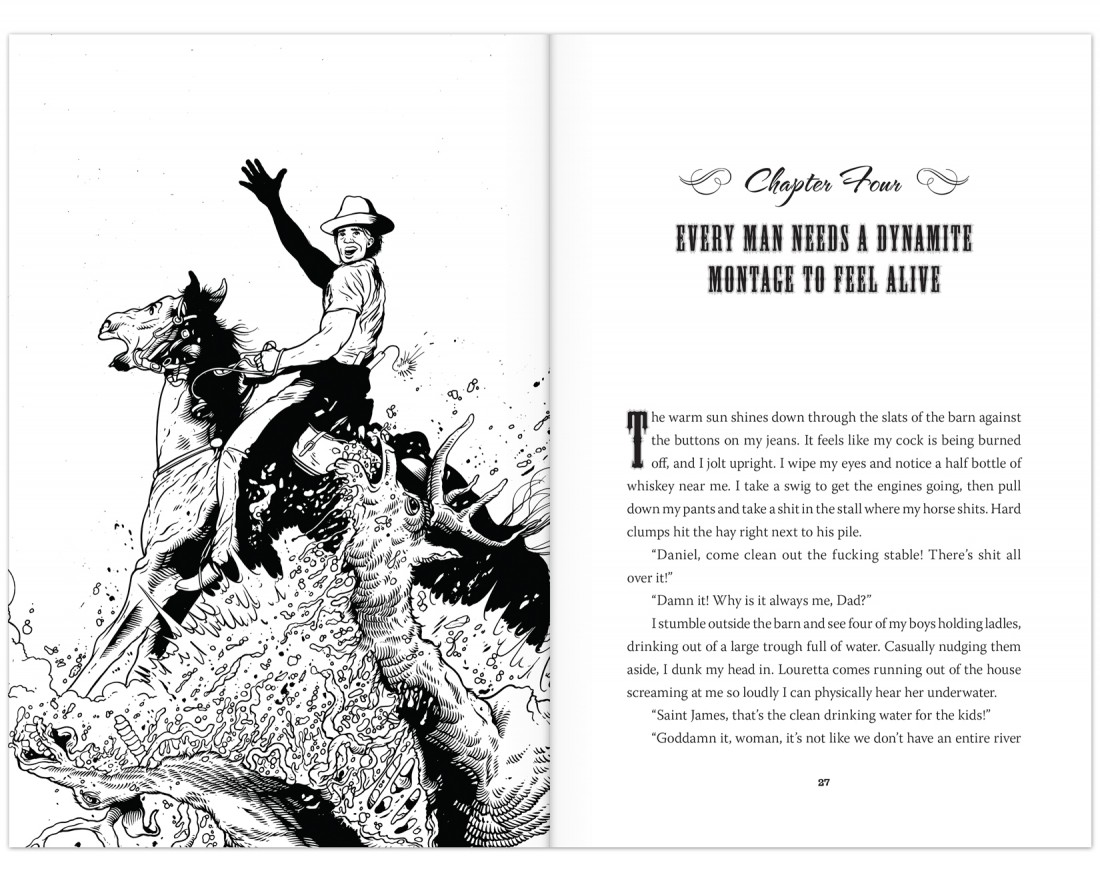 Chapter Four

EVERY MAN NEEDS A DYNAMITE MONTAGE TO FEEL ALIVE

The warm sun shines down through the slats of the barn against the buttons on my jeans. It feels like my cock is being burned off, and I jolt upright. I wipe my eyes and notice a half bottle of whiskey near me. I take a swig to get the engines going, then pull down my pants and take a shit in the stall where my horse shits. Hard clumps hit the hay right next to his pile.

"Daniel, come clean out the fucking stable! There's shit all over it!"

"Damn it! Why is it always me, Dad?"

I stumble outside the barn and see four of my boys holding ladles, drinking out of a large trough full of water. Casually nudging them aside, I dunk my head in. Louretta comes running out of the house screaming at me so loudly I can physically hear her underwater.

"Saint James, that's the clean drinking water for the kids!"

"Goddamn it, woman, it's not like we don't have an entire river

27